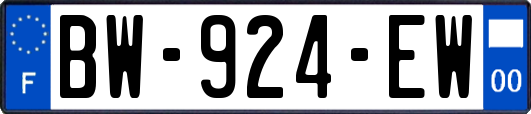 F

BW-924-EW

00